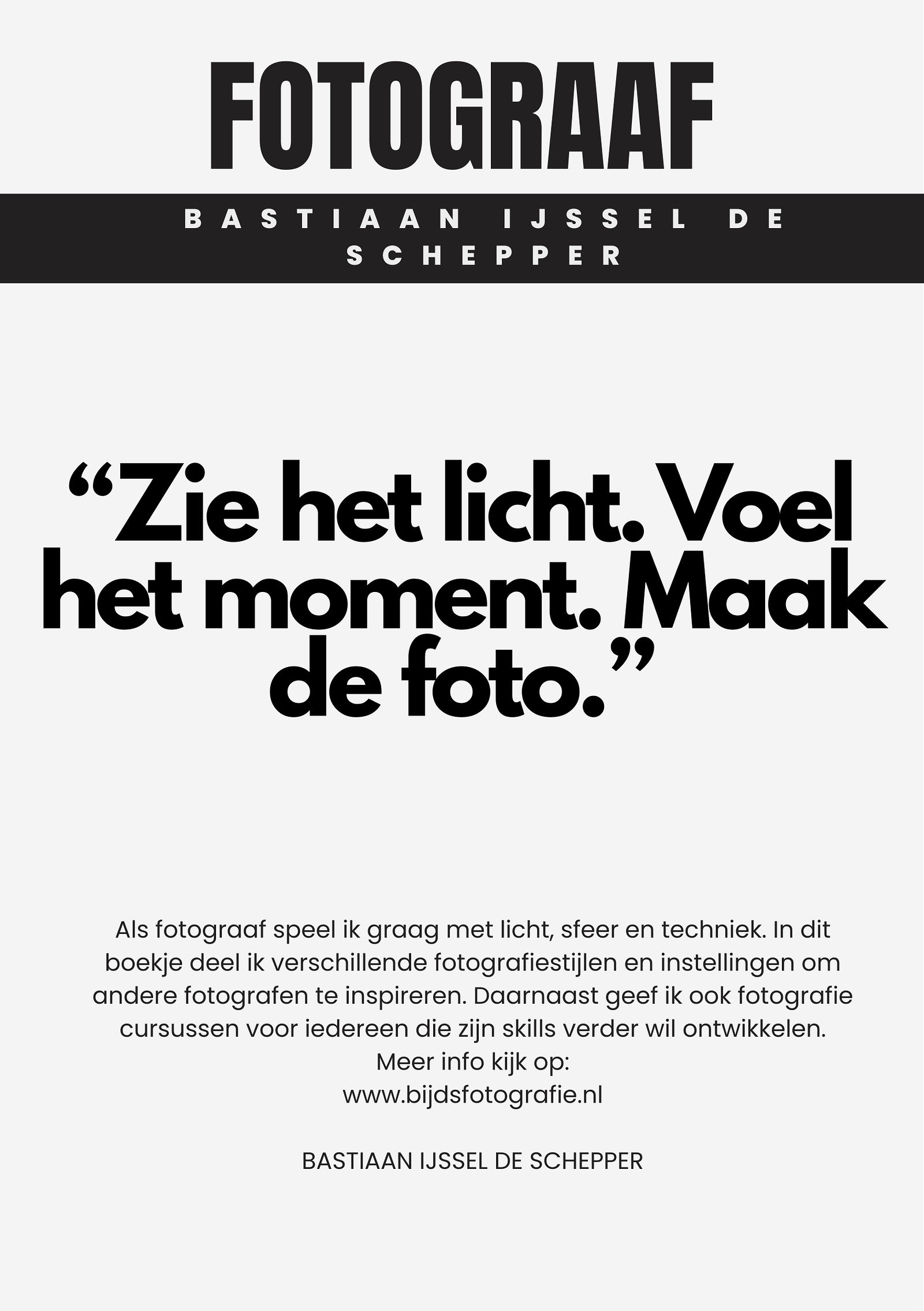 FOTOGRAAF

BASTIAAN IJSSEL DE SCHEPPER

"Zie het licht. Voel het moment. Maak de foto."

Als fotograaf speel ik graag met licht, sfeer en techniek. In dit boekje deel ik verschillende fotografiestijlen en instellingen om andere fotografen te inspireren. Daarnaast geef ik ook fotografie cursussen voor iedereen die zijn skills verder wil ontwikkelen.
Meer info kijk op:
www.bijdsfotografie.nl

BASTIAAN IJSSEL DE SCHEPPER